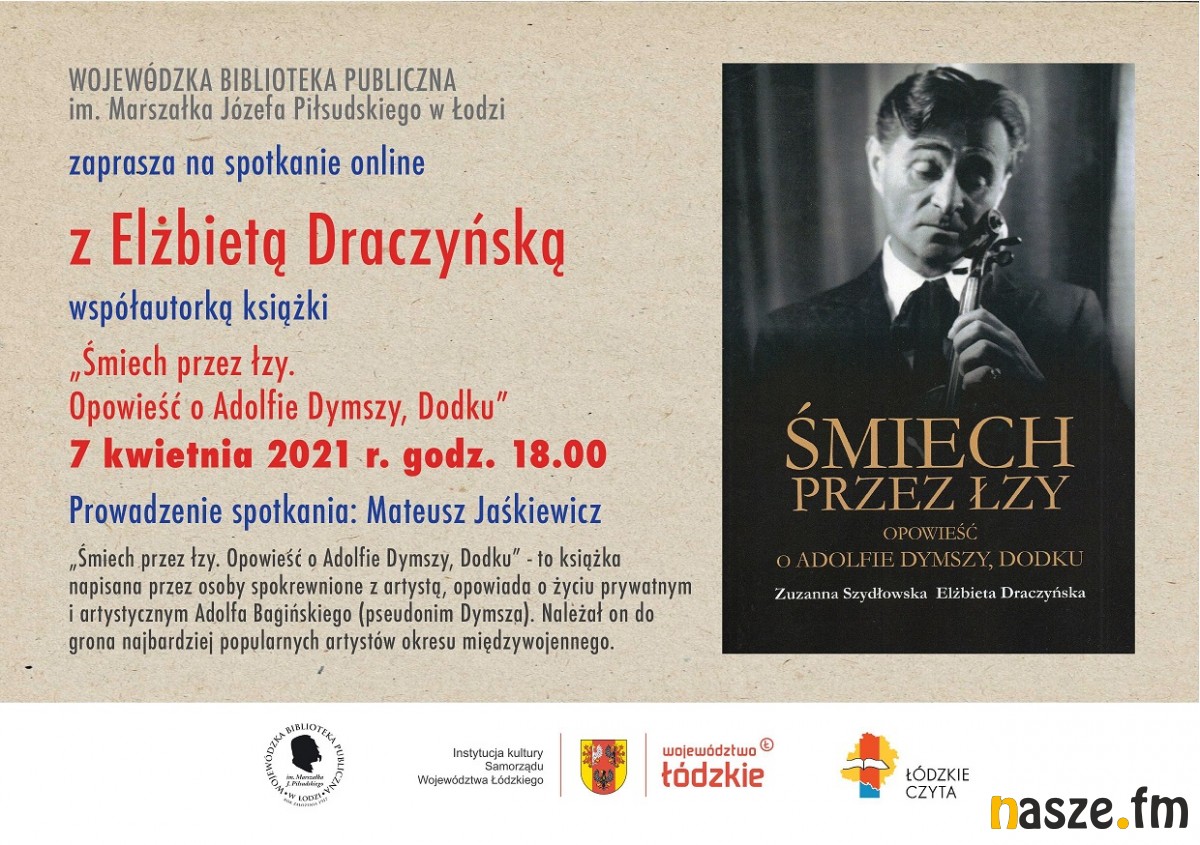 WOJEWÓDZKA BIBLIOTEKA PUBLICZNA
im. Marszałka Józefa Piłsudskiego w Łodzi

zaprasza na spotkanie online

z Elżbietą Draczyńską

współautorką książki

„Śmiech przez łzy.
Opowieść o Adolfie Dymszy, Dodku"

7 kwietnia 2021 r. godz. 18.00

Prowadzenie spotkania: Mateusz Jaśkiewicz

„Śmiech przez łzy. Opowieść o Adolfie Dymszy, Dodku" - to książka napisana przez osoby spokrewnione z artystą, opowiada o życiu prywatnym i artystycznym Adolfa Bagińskiego (pseudonim Dymsza). Należał on do grona najbardziej popularnych artystów okresu międzywojennego.

ŚMIECH
PRZEZ ŁZY
OPOWIEŚĆ
O ADOLFIE DYMSZY, DODKU
Zuzanna Szydłowska Elżbieta Draczyńska

WOJEWÓDZKA BIBLIOTEKA PUBLICZNA
im. Marszałka J. Piłsudskiego
W ŁODZI

Instytucja kultury
Samorządu
Województwa Łódzkiego

województwo
łódzkie

ŁÓDZKIE
CZYTA

nasze.fm